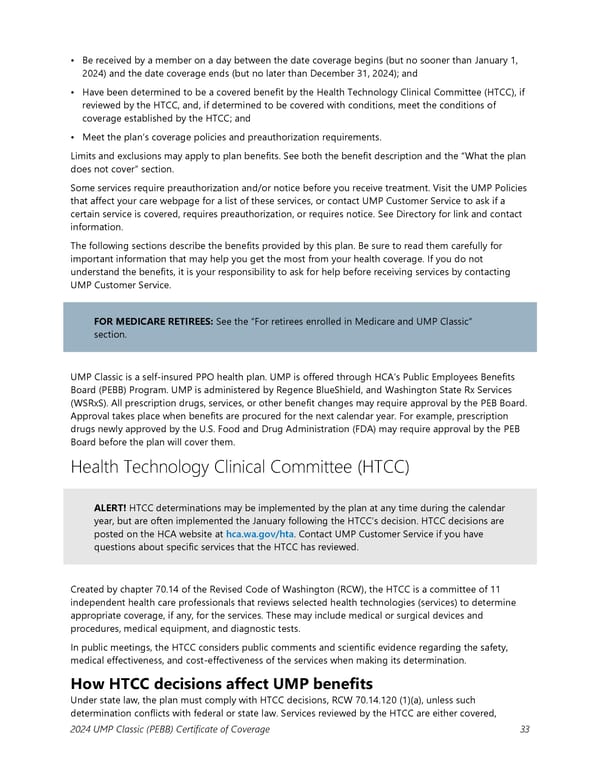 • Be received by a member on a day between the date coverage begins (but no sooner than January 1, 2024) and the date coverage ends (but no later than December 31, 2024); and

• Have been determined to be a covered benefit by the Health Technology Clinical Committee (HTCC), if reviewed by the HTCC, and, if determined to be covered with conditions, meet the conditions of coverage established by the HTCC; and

• Meet the plan's coverage policies and preauthorization requirements.

Limits and exclusions may apply to plan benefits. See both the benefit description and the "What the plan does not cover" section.

Some services require preauthorization and/or notice before you receive treatment. Visit the UMP Policies that affect your care webpage for a list of these services, or contact UMP Customer Service to ask if a certain service is covered, requires preauthorization, or requires notice. See Directory for link and contact information.

The following sections describe the benefits provided by this plan. Be sure to read them carefully for important information that may help you get the most from your health coverage. If you do not understand the benefits, it is your responsibility to ask for help before receiving services by contacting UMP Customer Service.

FOR MEDICARE RETIREES: See the "For retirees enrolled in Medicare and UMP Classic" section.

UMP Classic is a self-insured PPO health plan. UMP is offered through HCA's Public Employees Benefits Board (PEBB) Program. UMP is administered by Regence BlueShield, and Washington State Rx Services (WSRxS). All prescription drugs, services, or other benefit changes may require approval by the PEB Board. Approval takes place when benefits are procured for the next calendar year. For example, prescription drugs newly approved by the U.S. Food and Drug Administration (FDA) may require approval by the PEB Board before the plan will cover them.

Health Technology Clinical Committee (HTCC)

ALERT! HTCC determinations may be implemented by the plan at any time during the calendar year, but are often implemented the January following the HTCC's decision. HTCC decisions are posted on the HCA website at hca.wa.gov/hta. Contact UMP Customer Service if you have questions about specific services that the HTCC has reviewed.

Created by chapter 70.14 of the Revised Code of Washington (RCW), the HTCC is a committee of 11 independent health care professionals that reviews selected health technologies (services) to determine appropriate coverage, if any, for the services. These may include medical or surgical devices and procedures, medical equipment, and diagnostic tests.

In public meetings, the HTCC considers public comments and scientific evidence regarding the safety, medical effectiveness, and cost-effectiveness of the services when making its determination.

How HTCC decisions affect UMP benefits

Under state law, the plan must comply with HTCC decisions, RCW 70.14.120 (1)(a), unless such determination conflicts with federal or state law. Services reviewed by the HTCC are either covered,

2024 UMP Classic (PEBB) Certificate of Coverage 33